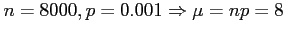 $n = 8000, p = 0.001 \Rightarrow \mu = np = 8$